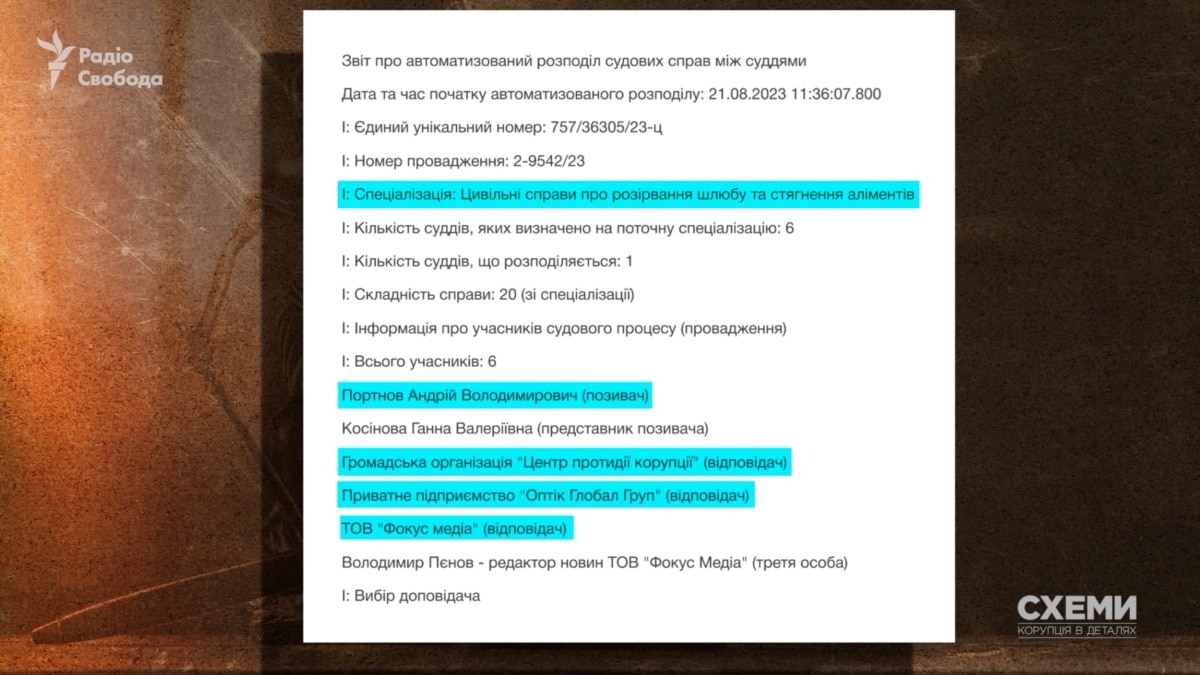 Радіо Свобода

Звіт про автоматизований розподіл судових справ між суддями

Дата та час початку автоматизованого розподілу: 21.08.2023 11:36:07.800

І: Єдиний унікальний номер: 757/36305/23-ц

І: Номер провадження: 2-9542/23

І: Спеціалізація: Цивільні справи про розірвання шлюбу та стягнення аліментів

І: Кількість суддів, яких визначено на поточну спеціалізацію: 6

І: Кількість суддів, що розподіляється: 1

І: Складність справи: 20 (зі спеціалізації)

І: Інформація про учасників судового процесу (провадження)

І: Всього учасників: 6

Портнов Андрій Володимирович (позивач)

Косінова Ганна Валеріївна (представник позивача)

Громадська організація "Центр протидії корупції" (відповідач)

Приватне підприємство "Оптік Глобал Груп" (відповідач)

ТОВ "Фокус медіа" (відповідач)

Володимир Пєнов - редактор новин ТОВ "Фокус Медіа" (третя особа)

І: Вибір доповідача

СХЕМИ
КОРУПЦІЯ В ДЕТАЛЯХ